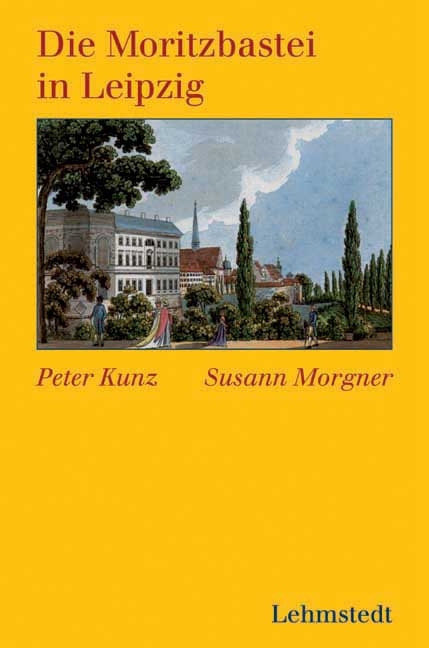 Die Moritzbastei in Leipzig

Peter Kunz Susann Morgner

Lehmstedt